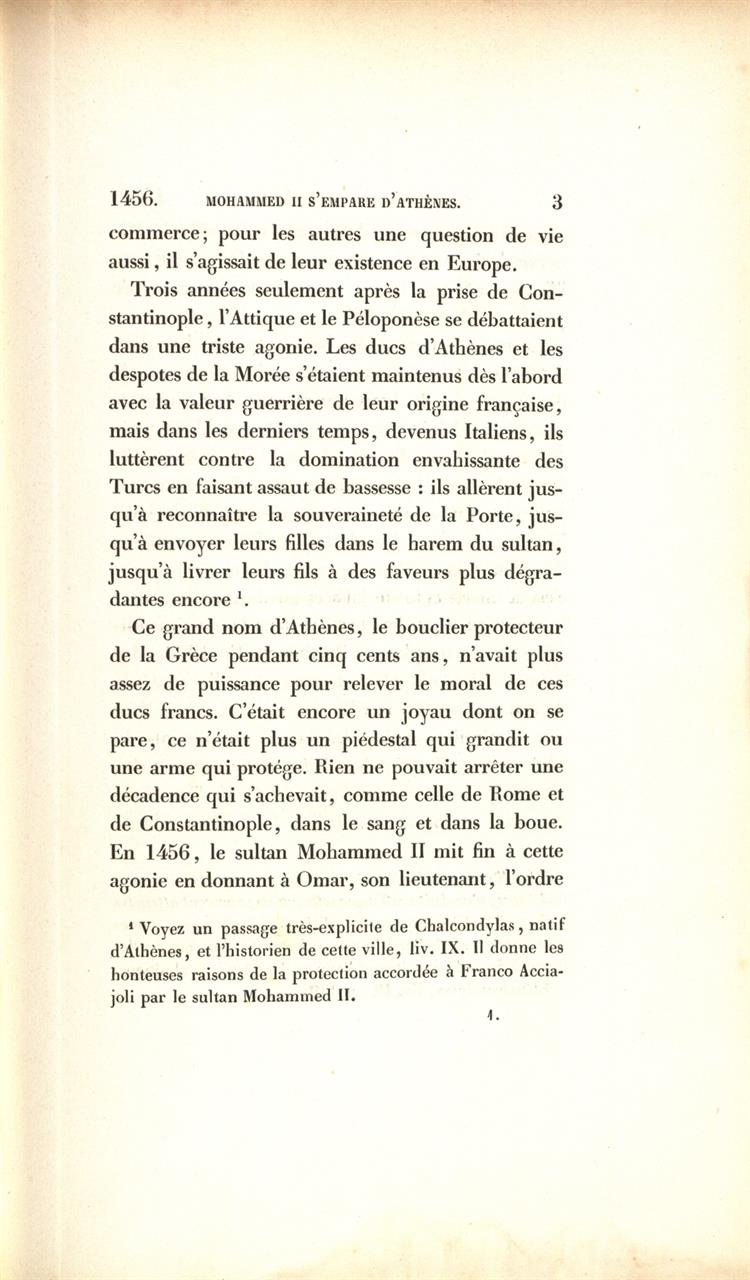 1456. MOHAMMED II S'EMPARE D'ATHÈNES. 3

commerce; pour les autres une question de vie aussi, il s'agissait de leur existence en Europe.

Trois années seulement après la prise de Constantinople, l'Attique et le Péloponèse se débattaient dans une triste agonie. Les ducs d'Athènes et les despotes de la Morée s'étaient maintenus dès l'abord avec la valeur guerrière de leur origine française, mais dans les derniers temps, devenus Italiens, ils luttèrent contre la domination envahissante des Turcs en faisant assaut de bassesse : ils allèrent jusqu'à reconnaître la souveraineté de la Porte, jusqu'à envoyer leurs filles dans le harem du sultan, jusqu'à livrer leurs fils à des faveurs plus dégradantes encore $^1$.

Ce grand nom d'Athènes, le bouclier protecteur de la Grèce pendant cinq cents ans, n'avait plus assez de puissance pour relever le moral de ces ducs francs. C'était encore un joyau dont on se pare, ce n'était plus un piédestal qui grandit ou une arme qui protége. Rien ne pouvait arrêter une décadence qui s'achevait, comme celle de Rome et de Constantinople, dans le sang et dans la boue. En 1456, le sultan Mohammed II mit fin à cette agonie en donnant à Omar, son lieutenant, l'ordre

$^1$ Voyez un passage très-explicite de Chalcondylas, natif d'Athènes, et l'historien de cette ville, liv. IX. Il donne les honteuses raisons de la protection accordée à Franco Acciajoli par le sultan Mohammed II.

1.